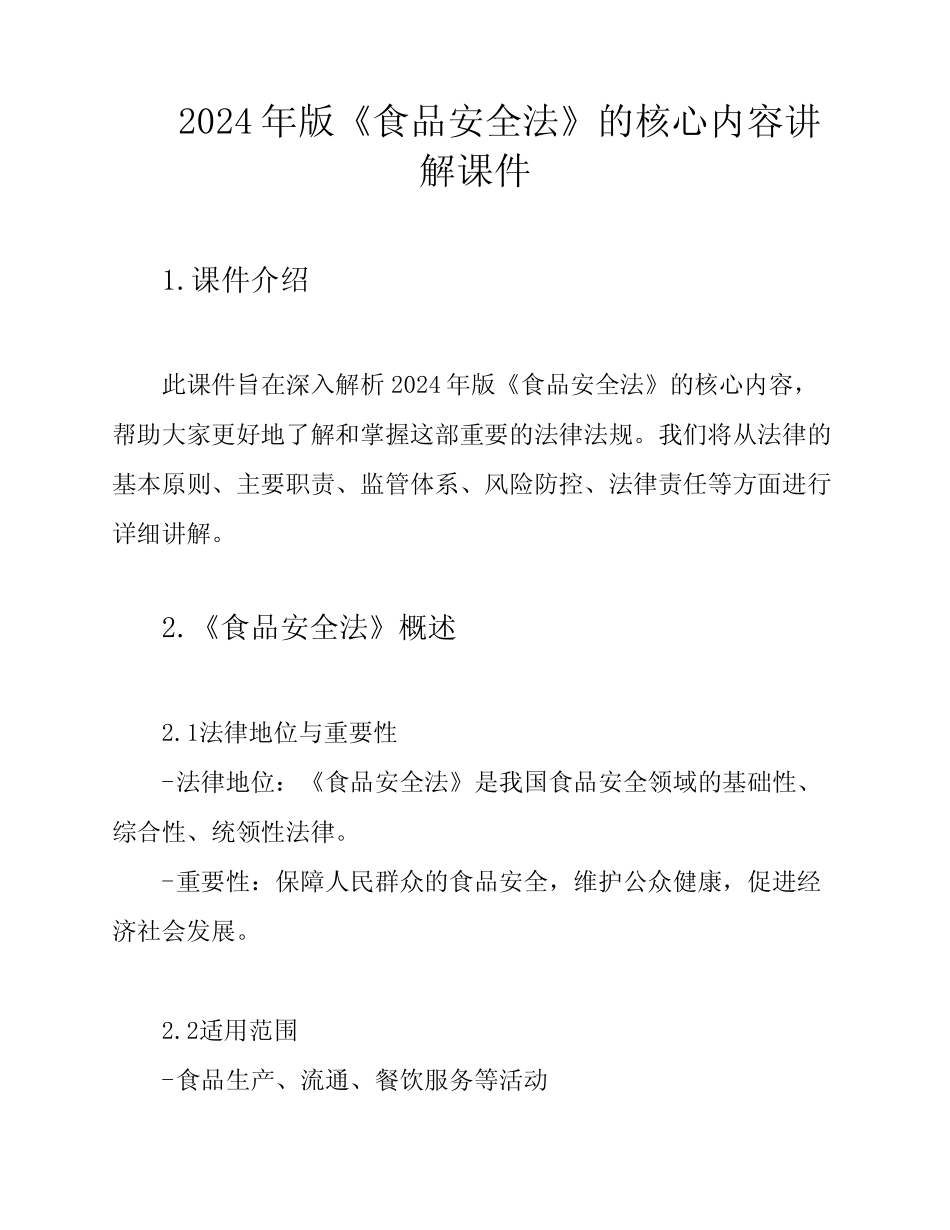 2024年版《食品安全法》的核心内容讲解课件

1.课件介绍

此课件旨在深入解析2024年版《食品安全法》的核心内容，帮助大家更好地了解和掌握这部重要的法律法规。我们将从法律的基本原则、主要职责、监管体系、风险防控、法律责任等方面进行详细讲解。

2.《食品安全法》概述

2.1法律地位与重要性
-法律地位：《食品安全法》是我国食品安全领域的基础性、综合性、统领性法律。
-重要性：保障人民群众的食品安全，维护公众健康，促进经济社会发展。

2.2适用范围
-食品生产、流通、餐饮服务等活动